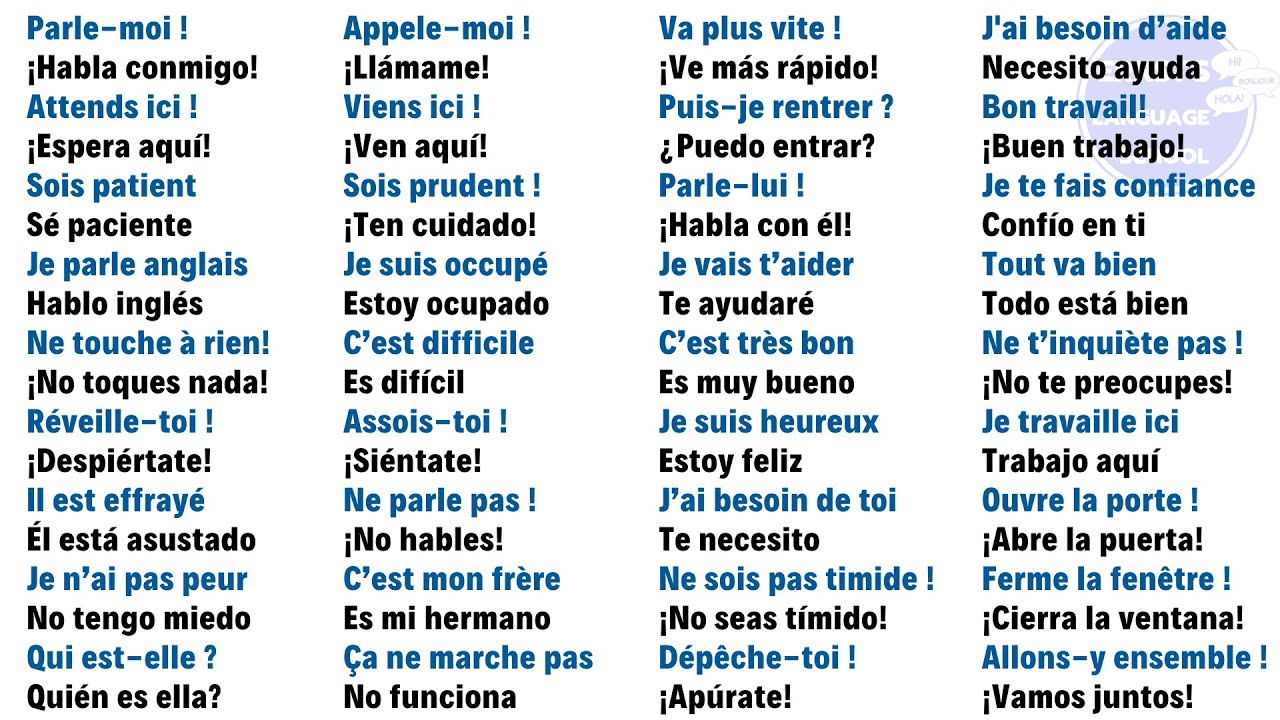 Parle-moi !
¡Habla conmigo!
Attends ici !
¡Espera aquí!
Sois patient
Sé paciente
Je parle anglais
Hablo inglés
Ne touche à rien!
¡No toques nada!
Réveille-toi !
¡Despiértate!
Il est effrayé
Él está asustado
Je n'ai pas peur
No tengo miedo
Qui est-elle ?
Quién es ella?

Appele-moi !
¡Llámame!
Viens ici !
¡Ven aquí!
Sois prudent !
¡Ten cuidado!
Je suis occupé
Estoy ocupado
C'est difficile
Es difícil
Assois-toi !
¡Siéntate!
Ne parle pas !
¡No hables!
C'est mon frère
Es mi hermano
Ça ne marche pas
No funciona

Va plus vite !
¡Ve más rápido!
Puis-je rentrer ?
¿Puedo entrar?
Parle-lui !
¡Habla con él!
Je vais t'aider
Te ayudaré
C'est très bon
Es muy bueno
Je suis heureux
Estoy feliz
J'ai besoin de toi
Te necesito
Ne sois pas timide !
¡No seas tímido!
Dépêche-toi !
¡Apúrate!

J'ai besoin d'aide
Necesito ayuda
Bon travail!
¡Buen trabajo!
Je te fais confiance
Confío en ti
Tout va bien
Todo está bien
Ne t'inquiète pas !
¡No te preocupes!
Je travaille ici
Trabajo aquí
Ouvre la porte !
¡Abre la puerta!
Ferme la fenêtre !
¡Cierra la ventana!
Allons-y ensemble !
¡Vamos juntos!

HI! BONJOUR HOLA! LANGUAGE SCHOOL